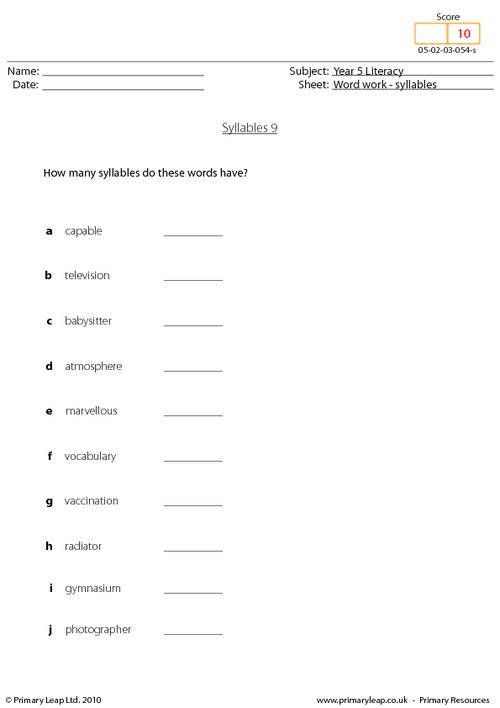 Score
10
05-02-03-054-s

Name: ____
Date: ____

Subject: Year 5 Literacy
Sheet: Word work - syllables

Syllables 9

How many syllables do these words have?

a capable ____

b television ____

c babysitter ____

d atmosphere ____

e marvellous ____

f vocabulary ____

g vaccination ____

h radiator ____

i gymnasium ____

j photographer ____

© Primary Leap Ltd. 2010

www.primaryleap.co.uk - Primary Resources